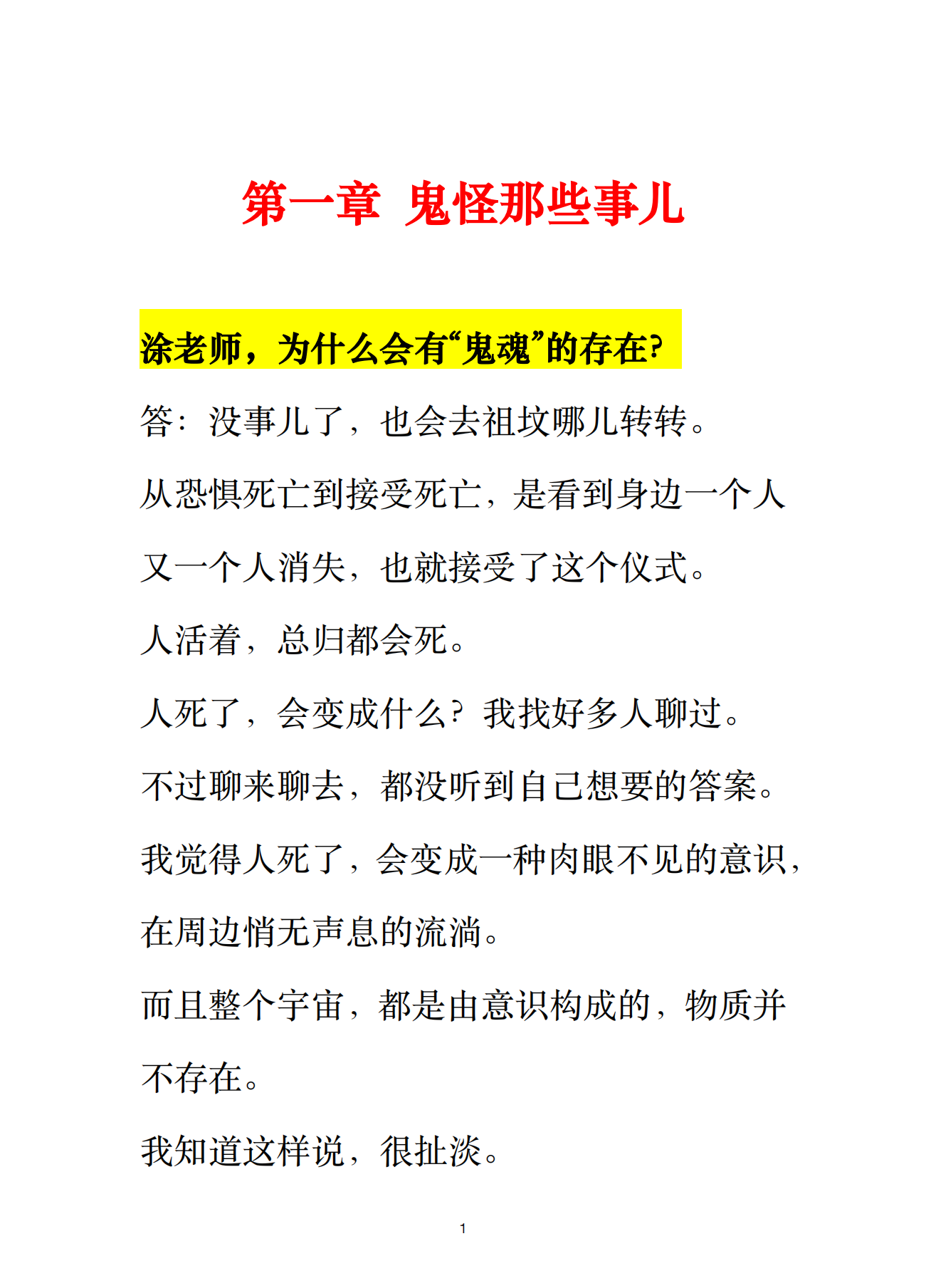 第一章 鬼怪那些事儿

涂老师，为什么会有“鬼魂”的存在?

答：没事儿了，也会去祖坟哪儿转转。

从恐惧死亡到接受死亡，是看到身边一个人又一个人消失，也就接受了这个仪式。

人活着，总归都会死。

人死了，会变成什么？我找好多人聊过。

不过聊来聊去，都没听到自己想要的答案。

我觉得人死了，会变成一种肉眼不见的意识，在周边悄无声息的流淌。

而且整个宇宙，都是由意识构成的，物质并不存在。

我知道这样说，很扯淡。

1